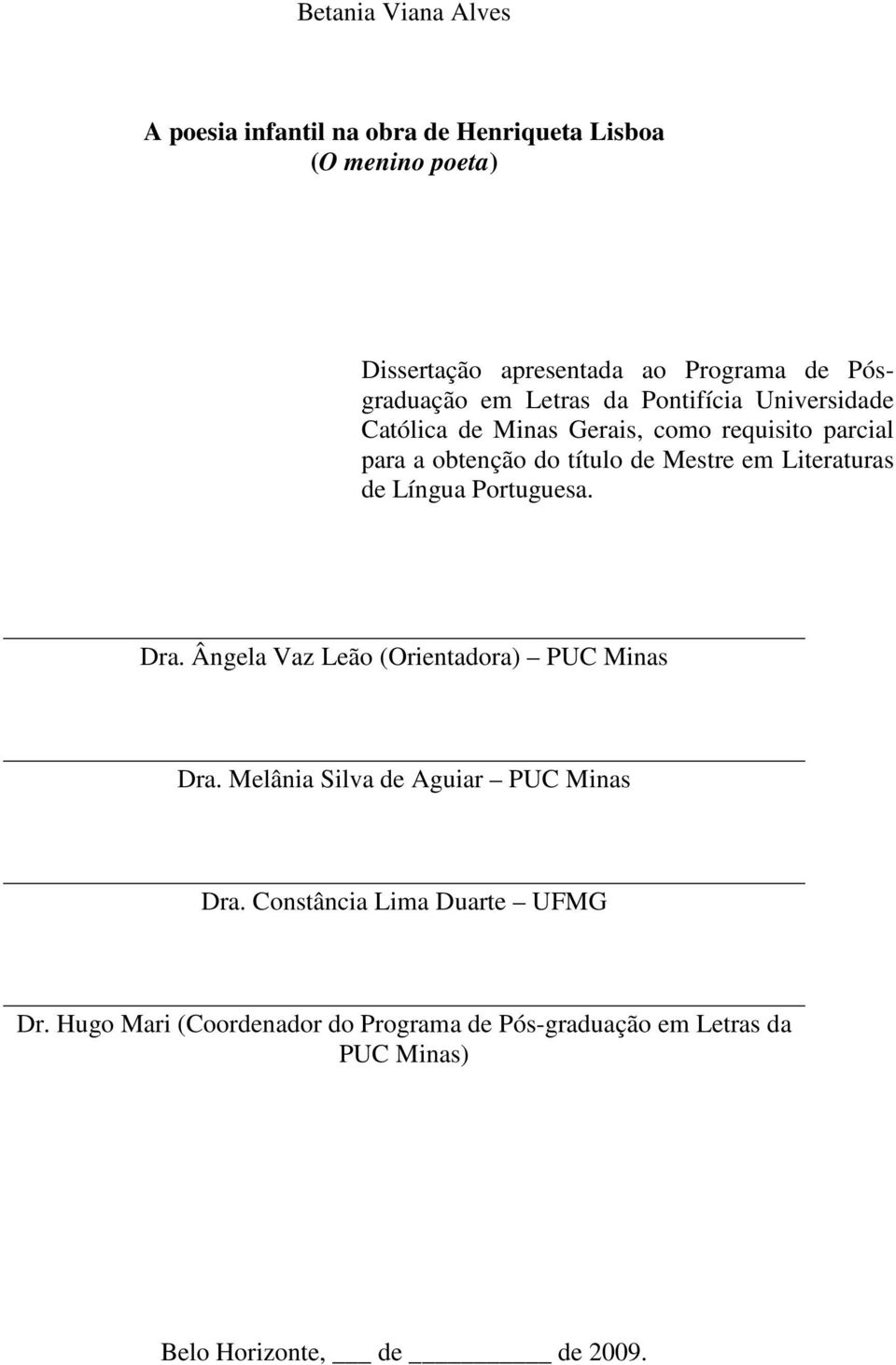 Betania Viana Alves

A poesia infantil na obra de Henriqueta Lisboa
(O menino poeta)

Dissertação apresentada ao Programa de Pós-graduação em Letras da Pontifícia Universidade Católica de Minas Gerais, como requisito parcial para a obtenção do título de Mestre em Literaturas de Língua Portuguesa.

Dra. Ângela Vaz Leão (Orientadora) – PUC Minas

Dra. Melânia Silva de Aguiar – PUC Minas

Dra. Constância Lima Duarte – UFMG

Dr. Hugo Mari (Coordenador do Programa de Pós-graduação em Letras da PUC Minas)

Belo Horizonte, ___ de __________ de 2009.